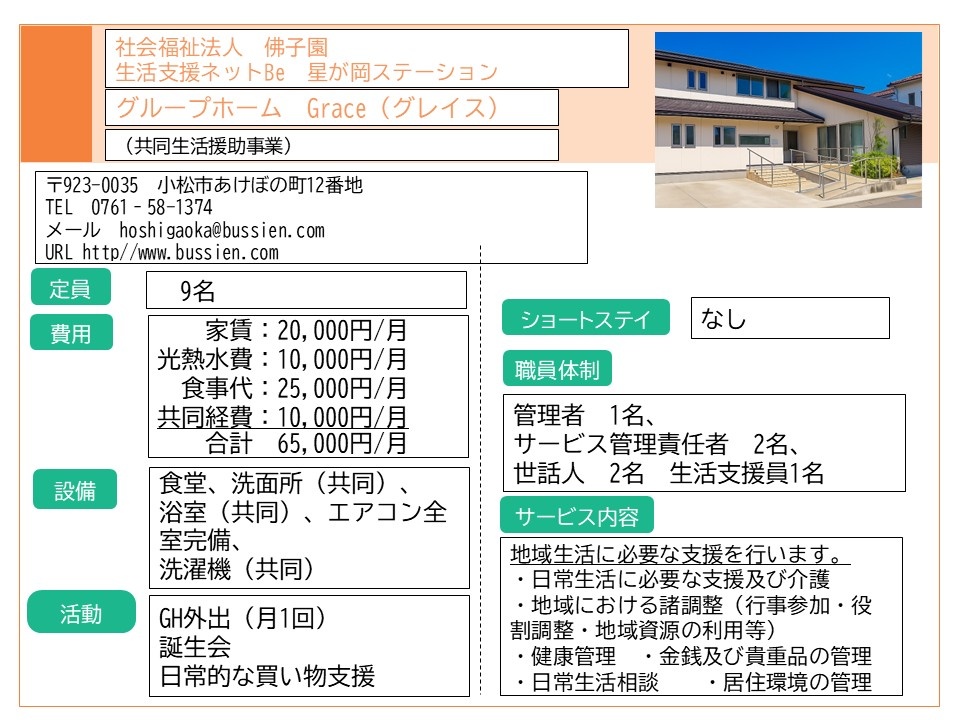 社会福祉法人　佛子園
生活支援ネットBe　星が岡ステーション

グループホーム　Grace（グレイス）

（共同生活援助事業）

〒923-0035　小松市あけぼの町12番地
TEL　0761－58-1374
メール　hoshigaoka@bussien.com
URL http//www.bussien.com

定員

9名

費用

家賃：20,000円/月
光熱水費：10,000円/月
食事代：25,000円/月
共同経費：10,000円/月
合計　65,000円/月

設備

食堂、洗面所（共同）、浴室（共同）、エアコン全室完備、
洗濯機（共同）

活動

GH外出（月1回）
誕生会
日常的な買い物支援

ショートステイ

なし

職員体制

管理者　1名、
サービス管理責任者　2名、
世話人　2名　生活支援員1名

サービス内容

地域生活に必要な支援を行います。
・日常生活に必要な支援及び介護
・地域における諸調整（行事参加・役割調整・地域資源の利用等）
・健康管理　・金銭及び貴重品の管理
・日常生活相談　・居住環境の管理